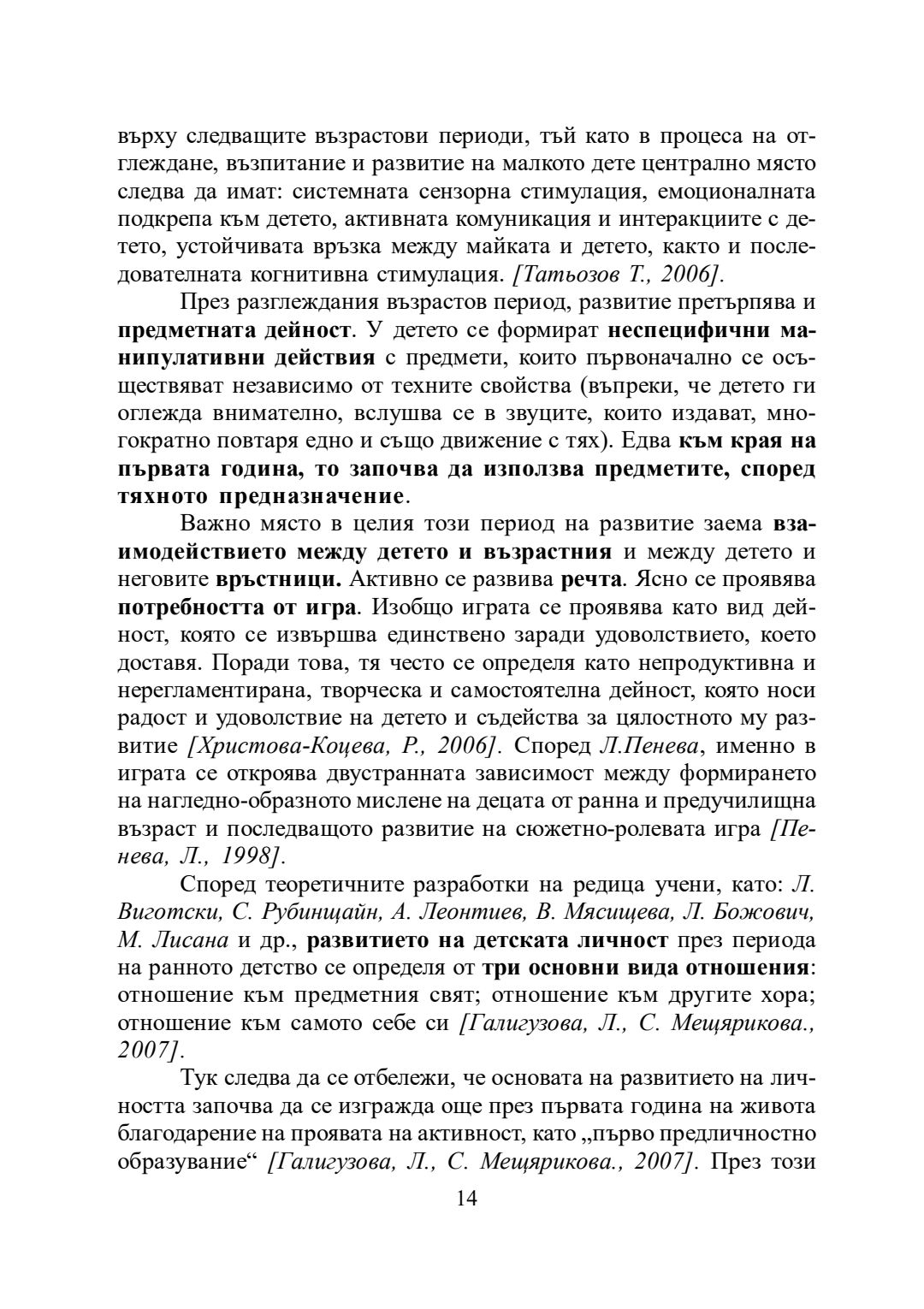 върху следващите възрастови периоди, тъй като в процеса на отглеждане, възпитание и развитие на малкото дете централно място следва да имат: системната сензорна стимулация, емоционалната подкрепа към детето, активната комуникация и интеракциите с детето, устойчивата връзка между майката и детето, както и последователната когнитивна стимулация. [Татьозов Т., 2006].

През разглеждания възрастов период, развитие претърпява и предметната дейност. У детето се формират неспецифични манипулативни действия с предмети, които първоначално се осъществяват независимо от техните свойства (въпреки, че детето ги оглежда внимателно, вслушва се в звуците, които издават, многократно повтаря едно и също движение с тях). Едва към края на първата година, то започва да използва предметите, според тяхното предназначение.

Важно място в целия този период на развитие заема взаимодействието между детето и възрастния и между детето и неговите връстници. Активно се развива речта. Ясно се проявява потребността от игра. Изобщо играта се проявява като вид дейност, която се извършва единствено заради удоволствието, което доставя. Поради това, тя често се определя като непродуктивна и нерегламентирана, творческа и самостоятелна дейност, която носи радост и удоволствие на детето и съдейства за цялостното му развитие [Христова-Коцева, Р., 2006]. Според Л.Пенева, именно в играта се откроява двустранната зависимост между формирането на нагледно-образното мислене на децата от ранна и предучилищна възраст и последващото развитие на сюжетно-ролевата игра [Пенева, Л., 1998].

Според теоретичните разработки на редица учени, като: Л. Виготски, С. Рубинщайн, А. Леонтиев, В. Мясищева, Л. Божович, М. Лисана и др., развитието на детската личност през периода на ранното детство се определя от три основни вида отношения: отношение към предметния свят; отношение към другите хора; отношение към самото себе си [Галигузова, Л., С. Мещярикова., 2007].

Тук следва да се отбележи, че основата на развитието на личността започва да се изгражда още през първата година на живота благодарение на проявата на активност, като „първо предличностно образувание“ [Галигузова, Л., С. Мещярикова., 2007]. През този

14